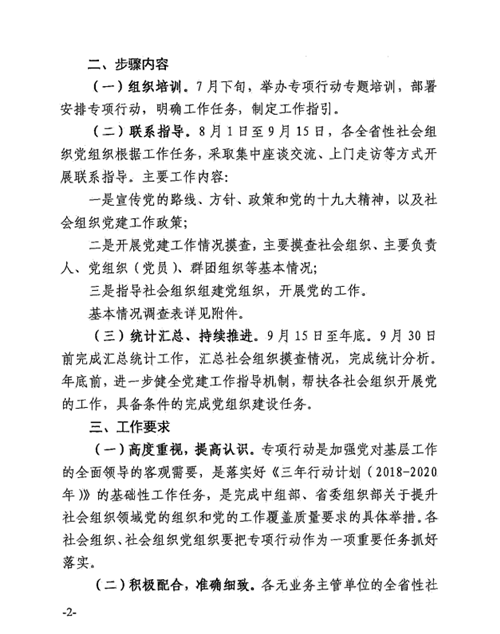 二、步骤内容

（一）组织培训。7月下旬，举办专项行动专题培训，部署安排专项行动，明确工作任务，制定工作指引。

（二）联系指导。8月1日至9月15日，各全省性社会组织党组织根据工作任务，采取集中座谈交流、上门走访等方式开展联系指导。主要工作内容：

一是宣传党的路线、方针、政策和党的十九大精神，以及社会组织党建工作政策；

二是开展党建工作情况摸查，主要摸查社会组织、主要负责人、党组织（党员）、群团组织等基本情况；

三是指导社会组织组建党组织，开展党的工作。

基本情况调查表详见附件。

（三）统计汇总、持续推进。9月15日至年底。9月30日前完成汇总统计工作，汇总社会组织摸查情况，完成统计分析。年底前，进一步健全党建工作指导机制，帮扶各社会组织开展党的工作，具备条件的完成党组织建设任务。

三、工作要求

（一）高度重视，提高认识。专项行动是加强党对基层工作的全面领导的客观需要，是落实好《三年行动计划（2018-2020年）》的基础性工作任务，是完成中组部、省委组织部关于提升社会组织领域党的组织和党的工作覆盖质量要求的具体举措。各社会组织、社会组织党组织要把专项行动作为一项重要任务抓好落实。

（二）积极配合，准确细致。各无业务主管单位的全省性社

-2-